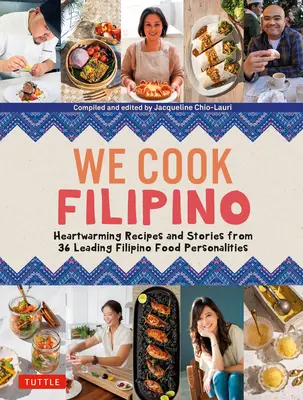 Compiled and edited by Jacqueline Chio-Lauri

WE COOK FILIPINO

Heartwarming Recipes and Stories from 36 Leading Filipino Food Personalities

TUTTLE